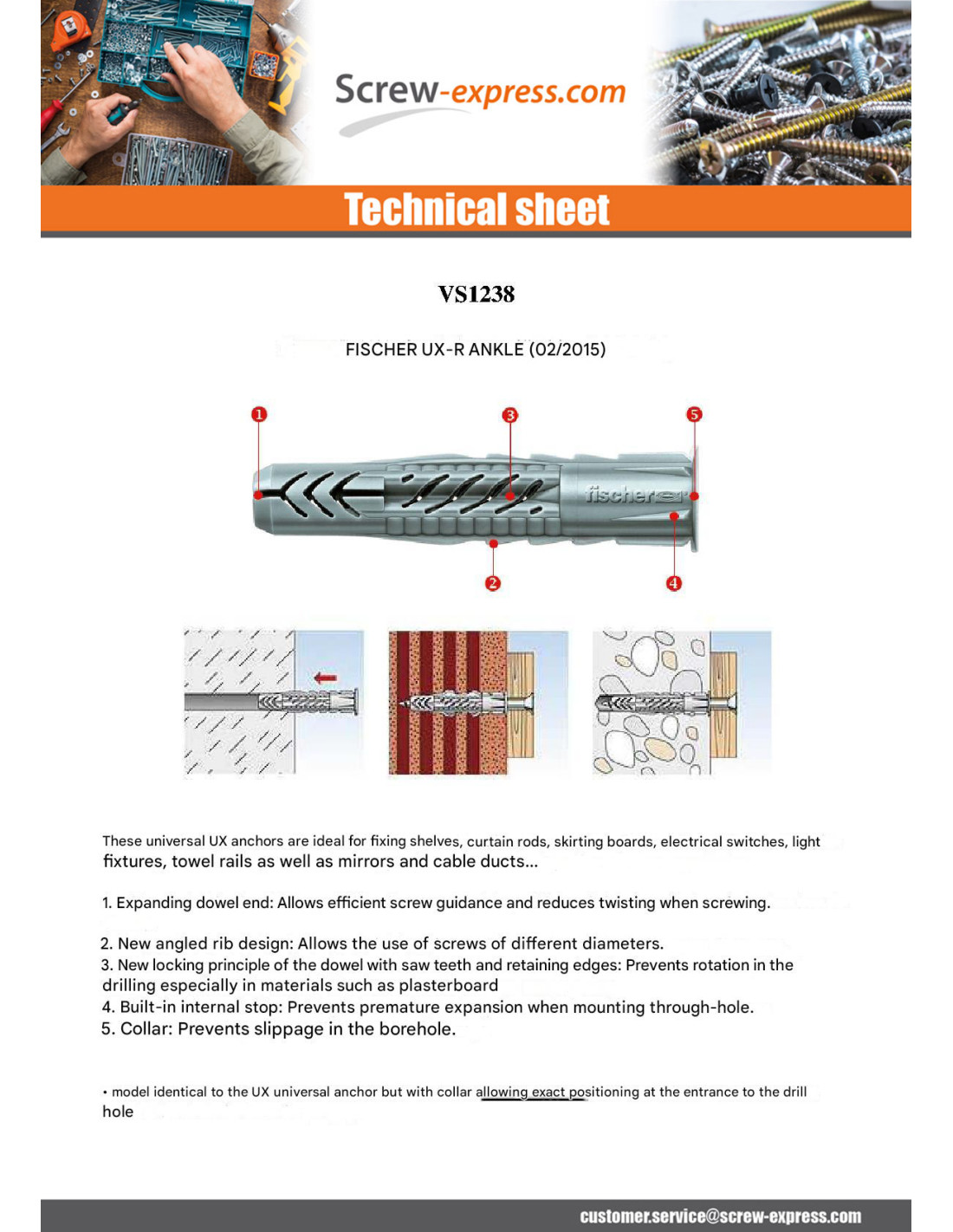 Screw-express.com

Technical sheet

VS1238

FISCHER UX-R ANKLE (02/2015)

1 3 5

fischer

2 4

These universal UX anchors are ideal for fixing shelves, curtain rods, skirting boards, electrical switches, light fixtures, towel rails as well as mirrors and cable ducts...

1. Expanding dowel end: Allows efficient screw guidance and reduces twisting when screwing.

2. New angled rib design: Allows the use of screws of different diameters.
3. New locking principle of the dowel with saw teeth and retaining edges: Prevents rotation in the drilling especially in materials such as plasterboard
4. Built-in internal stop: Prevents premature expansion when mounting through-hole.
5. Collar: Prevents slippage in the borehole.

• model identical to the UX universal anchor but with collar allowing exact positioning at the entrance to the drill hole

customer.service@screw-express.com